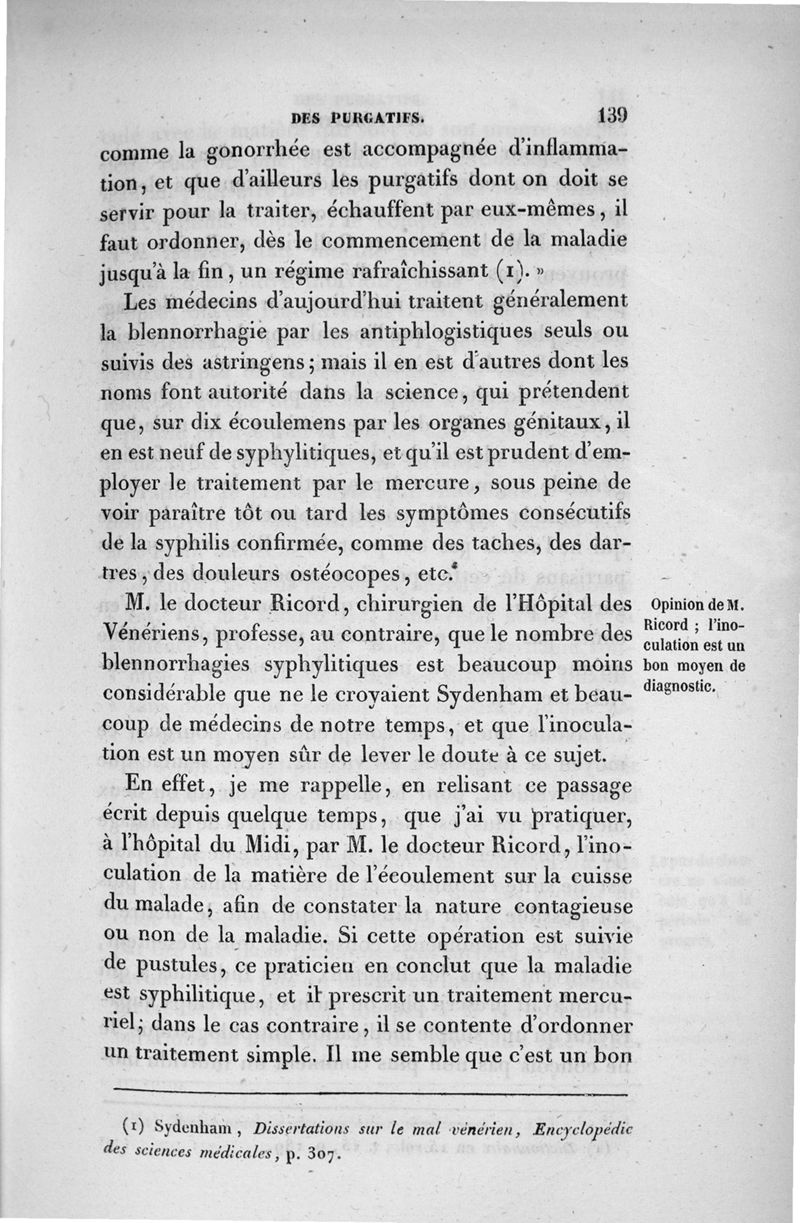 DES PURGATIFS. 139

comme la gonorrhée est accompagnée d'inflammation, et que d'ailleurs les purgatifs dont on doit se servir pour la traiter, échauffent par eux-mêmes, il faut ordonner, dès le commencement de la maladie jusqu'à la fin, un régime rafraîchissant (1). »

Les médecins d'aujourd'hui traitent généralement la blennorrhagie par les antiphlogistiques seuls ou suivis des astringens; mais il en est d'autres dont les noms font autorité dans la science, qui prétendent que, sur dix écoulemens par les organes génitaux, il en est neuf de syphylitiques, et qu'il est prudent d'employer le traitement par le mercure, sous peine de voir paraître tôt ou tard les symptômes consécutifs de la syphilis confirmée, comme des taches, des dartres, des douleurs ostéocopes, etc.

Opinion de M. Ricord ; l'inoculation est un bon moyen de diagnostic.

M. le docteur Ricord, chirurgien de l'Hôpital des Vénériens, professe, au contraire, que le nombre des blennorrhagies syphylitiques est beaucoup moins considérable que ne le croyaient Sydenham et beaucoup de médecins de notre temps, et que l'inoculation est un moyen sûr de lever le doute à ce sujet.

En effet, je me rappelle, en relisant ce passage écrit depuis quelque temps, que j'ai vu pratiquer, à l'hôpital du Midi, par M. le docteur Ricord, l'inoculation de la matière de l'écoulement sur la cuisse du malade, afin de constater la nature contagieuse ou non de la maladie. Si cette opération est suivie de pustules, ce praticien en conclut que la maladie est syphilitique, et il prescrit un traitement mercuriel; dans le cas contraire, il se contente d'ordonner un traitement simple. Il me semble que c'est un bon

(1) Sydenham, Dissertations sur le mal vénérien, Encyclopédie des sciences médicales, p. 307.